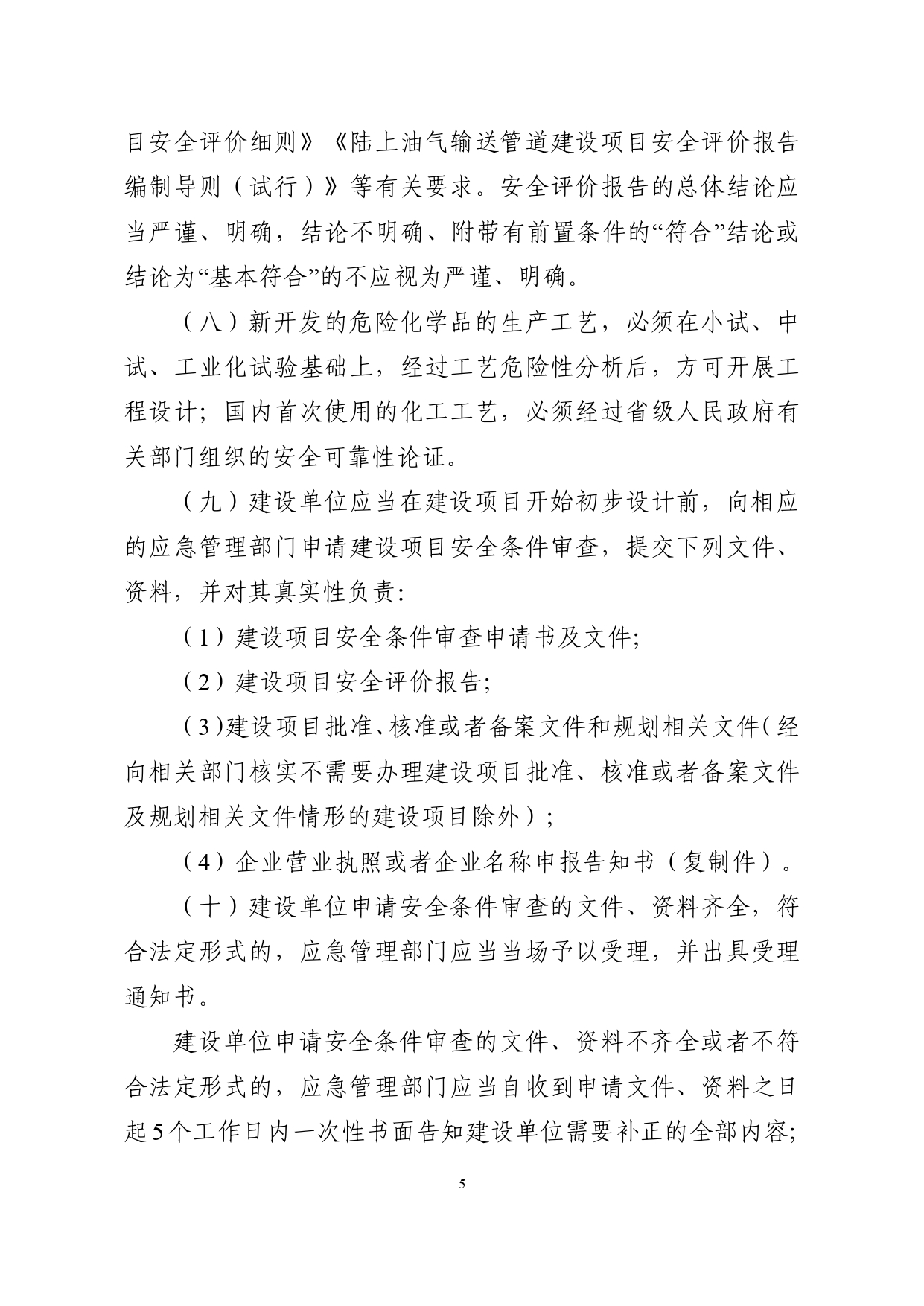 目安全评价细则》《陆上油气输送管道建设项目安全评价报告编制导则（试行）》等有关要求。安全评价报告的总体结论应当严谨、明确，结论不明确、附带有前置条件的“符合”结论或结论为“基本符合”的不应视为严谨、明确。

（八）新开发的危险化学品的生产工艺，必须在小试、中试、工业化试验基础上，经过工艺危险性分析后，方可开展工程设计；国内首次使用的化工工艺，必须经过省级人民政府有关部门组织的安全可靠性论证。

（九）建设单位应当在建设项目开始初步设计前，向相应的应急管理部门申请建设项目安全条件审查，提交下列文件、资料，并对其真实性负责：

（1）建设项目安全条件审查申请书及文件；

（2）建设项目安全评价报告；

（3)建设项目批准、核准或者备案文件和规划相关文件(经向相关部门核实不需要办理建设项目批准、核准或者备案文件及规划相关文件情形的建设项目除外）；

（4）企业营业执照或者企业名称申报告知书（复制件）。

（十）建设单位申请安全条件审查的文件、资料齐全，符合法定形式的，应急管理部门应当当场予以受理，并出具受理通知书。

建设单位申请安全条件审查的文件、资料不齐全或者不符合法定形式的，应急管理部门应当自收到申请文件、资料之日起5个工作日内一次性书面告知建设单位需要补正的全部内容；

5